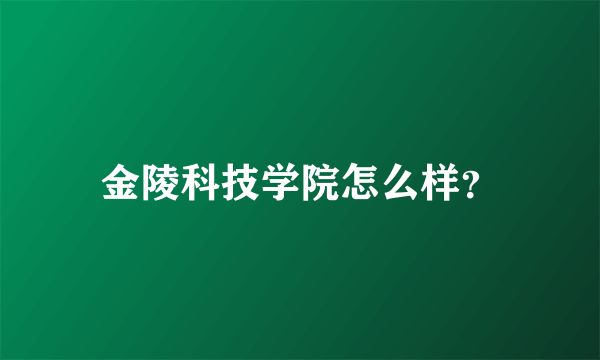 金陵科技学院怎么样?